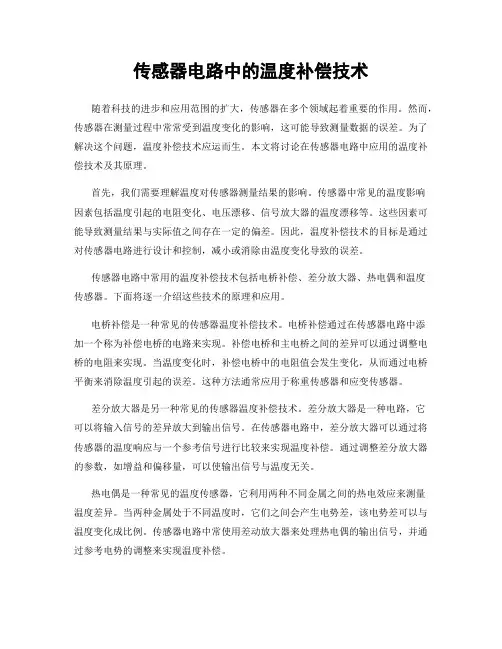 传感器电路中的温度补偿技术

随着科技的进步和应用范围的扩大，传感器在多个领域起着重要的作用。然而，传感器在测量过程中常常受到温度变化的影响，这可能导致测量数据的误差。为了解决这个问题，温度补偿技术应运而生。本文将讨论在传感器电路中应用的温度补偿技术及其原理。

首先，我们需要理解温度对传感器测量结果的影响。传感器中常见的温度影响因素包括温度引起的电阻变化、电压漂移、信号放大器的温度漂移等。这些因素可能导致测量结果与实际值之间存在一定的偏差。因此，温度补偿技术的目标是通过对传感器电路进行设计和控制，减小或消除由温度变化导致的误差。

传感器电路中常用的温度补偿技术包括电桥补偿、差分放大器、热电偶和温度传感器。下面将逐一介绍这些技术的原理和应用。

电桥补偿是一种常见的传感器温度补偿技术。电桥补偿通过在传感器电路中添加一个称为补偿电桥的电路来实现。补偿电桥和主电桥之间的差异可以通过调整电桥的电阻来实现。当温度变化时，补偿电桥中的电阻值会发生变化，从而通过电桥平衡来消除温度引起的误差。这种方法通常应用于称重传感器和应变传感器。

差分放大器是另一种常见的传感器温度补偿技术。差分放大器是一种电路，它可以将输入信号的差异放大到输出信号。在传感器电路中，差分放大器可以通过将传感器的温度响应与一个参考信号进行比较来实现温度补偿。通过调整差分放大器的参数，如增益和偏移量，可以使输出信号与温度无关。

热电偶是一种常见的温度传感器，它利用两种不同金属之间的热电效应来测量温度差异。当两种金属处于不同温度时，它们之间会产生电势差，该电势差可以与温度变化成比例。传感器电路中常使用差动放大器来处理热电偶的输出信号，并通过参考电势的调整来实现温度补偿。